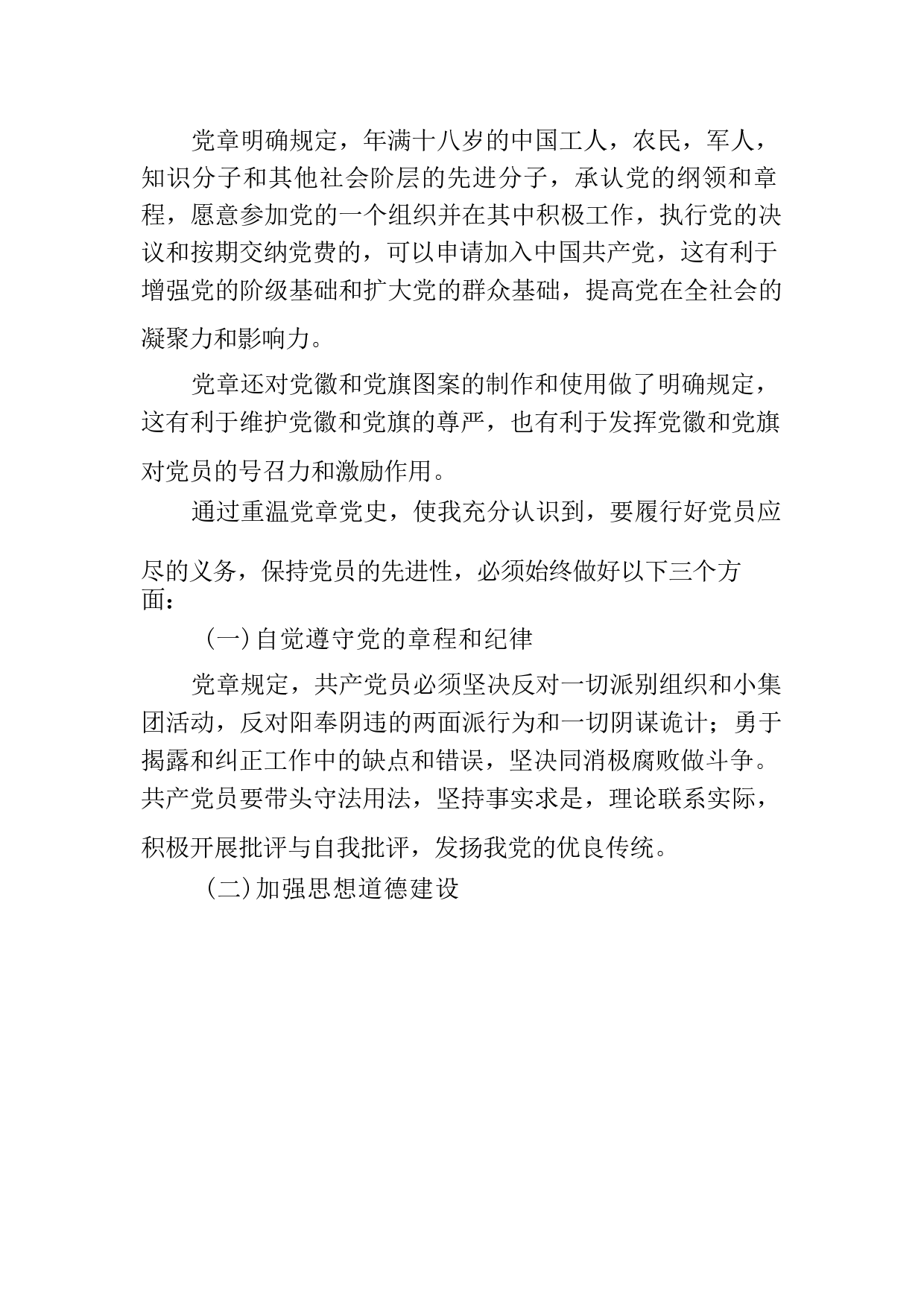 党章明确规定，年满十八岁的中国工人，农民，军人，知识分子和其他社会阶层的先进分子，承认党的纲领和章程，愿意参加党的一个组织并在其中积极工作，执行党的决议和按期交纳党费的，可以申请加入中国共产党，这有利于增强党的阶级基础和扩大党的群众基础，提高党在全社会的凝聚力和影响力。

党章还对党徽和党旗图案的制作和使用做了明确规定，这有利于维护党徽和党旗的尊严，也有利于发挥党徽和党旗对党员的号召力和激励作用。

通过重温党章党史，使我充分认识到，要履行好党员应尽的义务，保持党员的先进性，必须始终做好以下三个方面：

(一)自觉遵守党的章程和纪律

党章规定，共产党员必须坚决反对一切派别组织和小集团活动，反对阳奉阴违的两面派行为和一切阴谋诡计；勇于揭露和纠正工作中的缺点和错误，坚决同消极腐败做斗争。共产党员要带头守法用法，坚持事实求是，理论联系实际，积极开展批评与自我批评，发扬我党的优良传统。

(二)加强思想道德建设